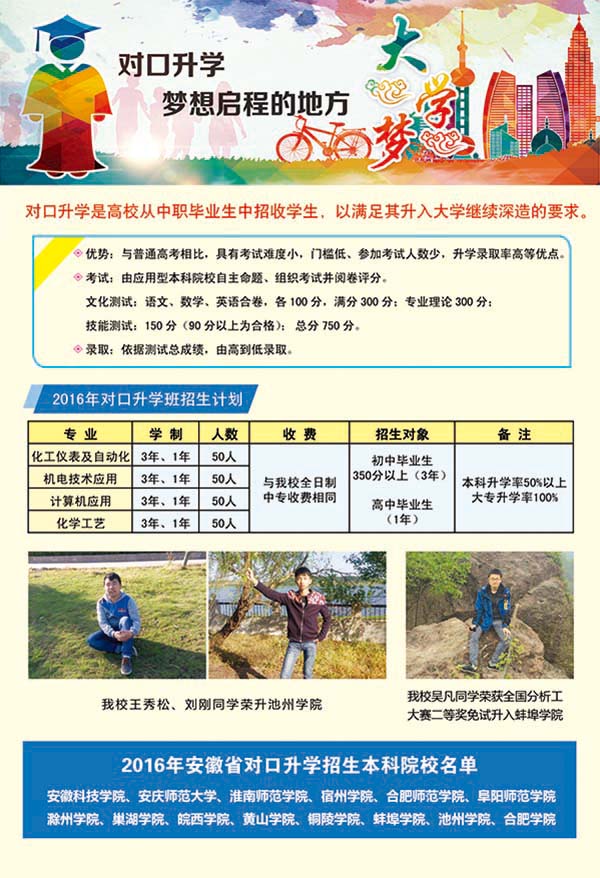 对口升学
梦想启程的地方

大学梦

对口升学是高校从中职毕业生中招收学生，以满足其升入大学继续深造的要求。

优势：与普通高考相比，具有考试难度小，门槛低、参加考试人数少，升学录取率高等优点。

考试：由应用型本科院校自主命题、组织考试并阅卷评分。

文化测试：语文、数学、英语合卷，各 100 分，满分 300 分；专业理论 300 分；

技能测试：150 分（90 分以上为合格）；总分 750 分。

录取：依据测试总成绩，由高到低录取。

2016年对口升学班招生计划

| 专业 | 学制 | 人数 | 收费 | 招生对象 | 备注 |
|---|---|---|---|---|---|
| 化工仪表及自动化 | 3年、1年 | 50人 | 与我校全日制中专收费相同 | 初中毕业生 350分以上（3年） 高中毕业生（1年） | 本科升学率50%以上 大专升学率100% |
| 机电技术应用 | 3年、1年 | 50人 | | | |
| 计算机应用 | 3年、1年 | 50人 | | | |
| 化学工艺 | 3年、1年 | 50人 | | | |

我校王秀松、刘刚同学荣升池州学院

我校吴凡同学荣获全国分析工大赛二等奖免试升入蚌埠学院

2016年安徽省对口升学招生本科院校名单

安徽科技学院、安庆师范大学、淮南师范学院、宿州学院、合肥师范学院、阜阳师范学院
滁州学院、巢湖学院、皖西学院、黄山学院、铜陵学院、蚌埠学院、池州学院、合肥学院